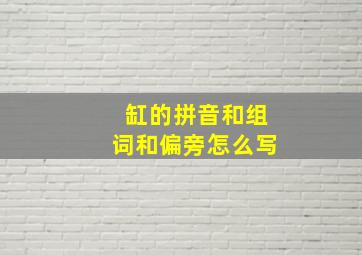 缸的拼音和组词和偏旁怎么写